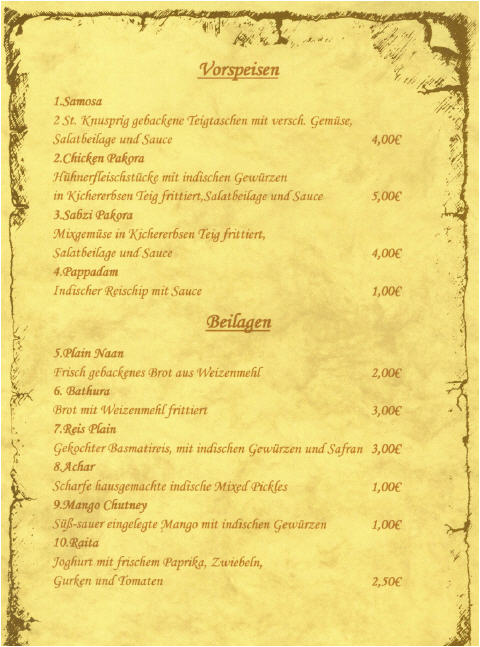 Vorspeisen

1.Samosa

2 St. Knusprig gebackene Teigtaschen mit versch. Gemüse, Salatbeilage und Sauce 4,00€

2.Chicken Pakora

Hühnerfleischstücke mit indischen Gewürzen in Kichererbsen Teig frittiert,Salatbeilage und Sauce 5,00€

3.Sabzi Pakora

Mixgemüse in Kichererbsen Teig frittiert, Salatbeilage und Sauce 4,00€

4.Pappadam

Indischer Reischip mit Sauce 1,00€

Beilagen

5.Plain Naan

Frisch gebackenes Brot aus Weizenmehl 2,00€

6. Bathura

Brot mit Weizenmehl frittiert 3,00€

7.Reis Plain

Gekochter Basmatireis, mit indischen Gewürzen und Safran 3,00€

8.Achar

Scharfe hausgemachte indische Mixed Pickles 1,00€

9.Mango Chutney

Süß-sauer eingelegte Mango mit indischen Gewürzen 1,00€

10.Raita

Joghurt mit frischem Paprika, Zwiebeln, Gurken und Tomaten 2,50€